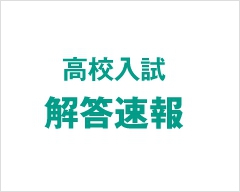 高校入試
解答速報